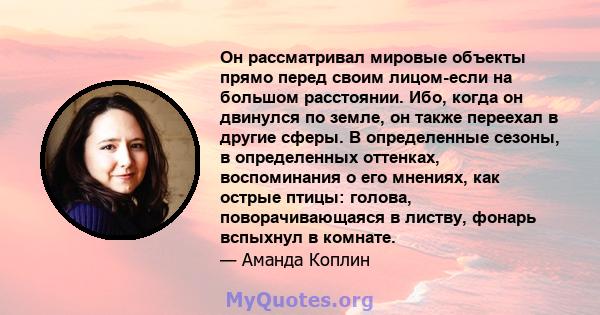 Он рассматривал мировые объекты прямо перед своим лицом-если на большом расстоянии. Ибо, когда он двинулся по земле, он также переехал в другие сферы. В определенные сезоны, в определенных оттенках, воспоминания о его мнениях, как острые птицы: голова, поворачивающаяся в листву, фонарь вспыхнул в комнате.
— Аманда Коплин

MyQuotes.org